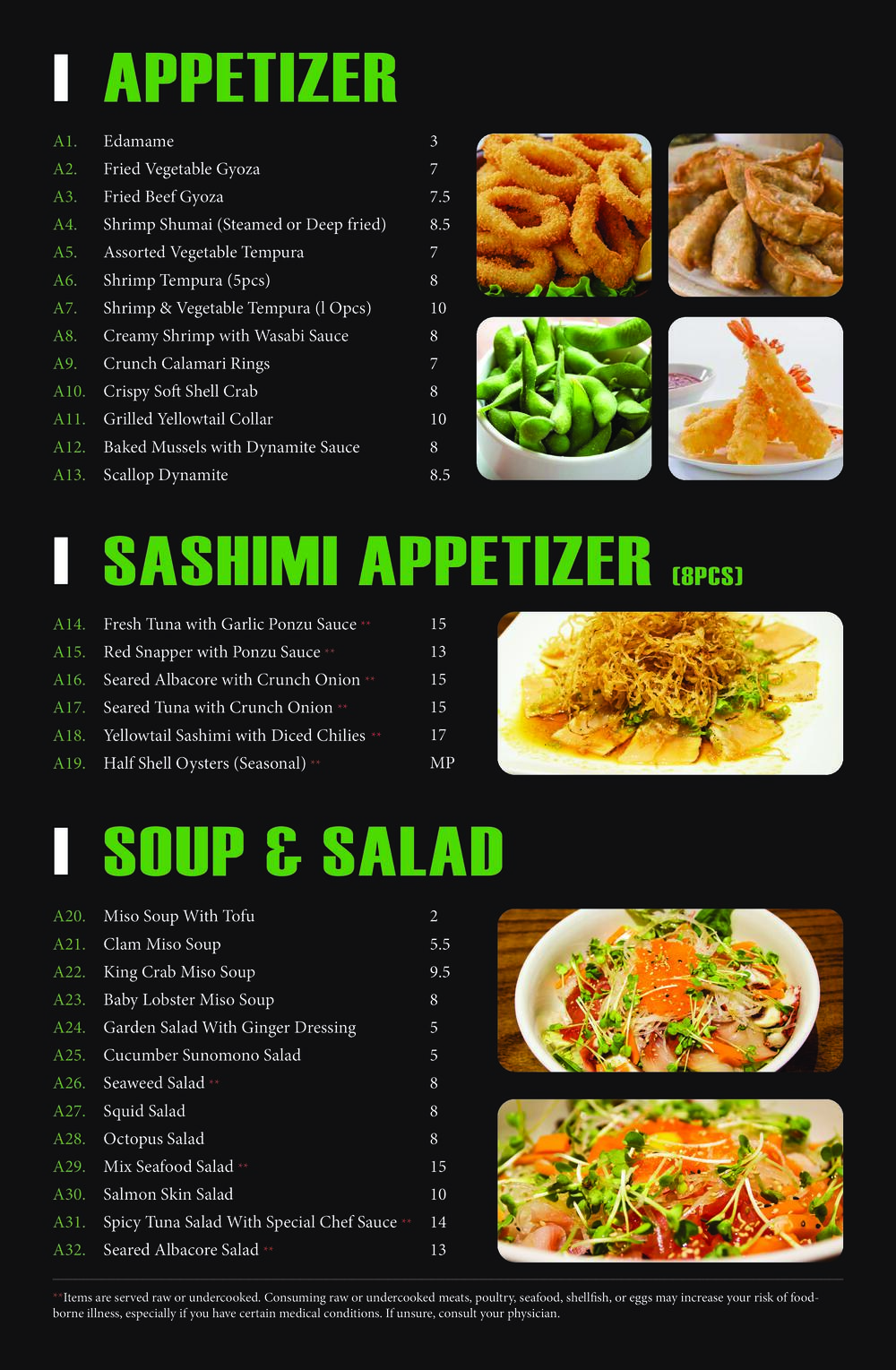 APPETIZER

A1. Edamame 3
A2. Fried Vegetable Gyoza 7
A3. Fried Beef Gyoza 7.5
A4. Shrimp Shumai (Steamed or Deep fried) 8.5
A5. Assorted Vegetable Tempura 7
A6. Shrimp Tempura (5pcs) 8
A7. Shrimp & Vegetable Tempura (l Opcs) 10
A8. Creamy Shrimp with Wasabi Sauce 8
A9. Crunch Calamari Rings 7
A10. Crispy Soft Shell Crab 8
A11. Grilled Yellowtail Collar 10
A12. Baked Mussels with Dynamite Sauce 8
A13. Scallop Dynamite 8.5

SASHIMI APPETIZER (8PCS)

A14. Fresh Tuna with Garlic Ponzu Sauce ** 15
A15. Red Snapper with Ponzu Sauce ** 13
A16. Seared Albacore with Crunch Onion ** 15
A17. Seared Tuna with Crunch Onion ** 15
A18. Yellowtail Sashimi with Diced Chilies ** 17
A19. Half Shell Oysters (Seasonal) ** MP

SOUP & SALAD

A20. Miso Soup With Tofu 2
A21. Clam Miso Soup 5.5
A22. King Crab Miso Soup 9.5
A23. Baby Lobster Miso Soup 8
A24. Garden Salad With Ginger Dressing 5
A25. Cucumber Sunomono Salad 5
A26. Seaweed Salad ** 8
A27. Squid Salad 8
A28. Octopus Salad 8
A29. Mix Seafood Salad ** 15
A30. Salmon Skin Salad 10
A31. Spicy Tuna Salad With Special Chef Sauce ** 14
A32. Seared Albacore Salad ** 13

**Items are served raw or undercooked. Consuming raw or undercooked meats, poultry, seafood, shellfish, or eggs may increase your risk of foodborne illness, especially if you have certain medical conditions. If unsure, consult your physician.